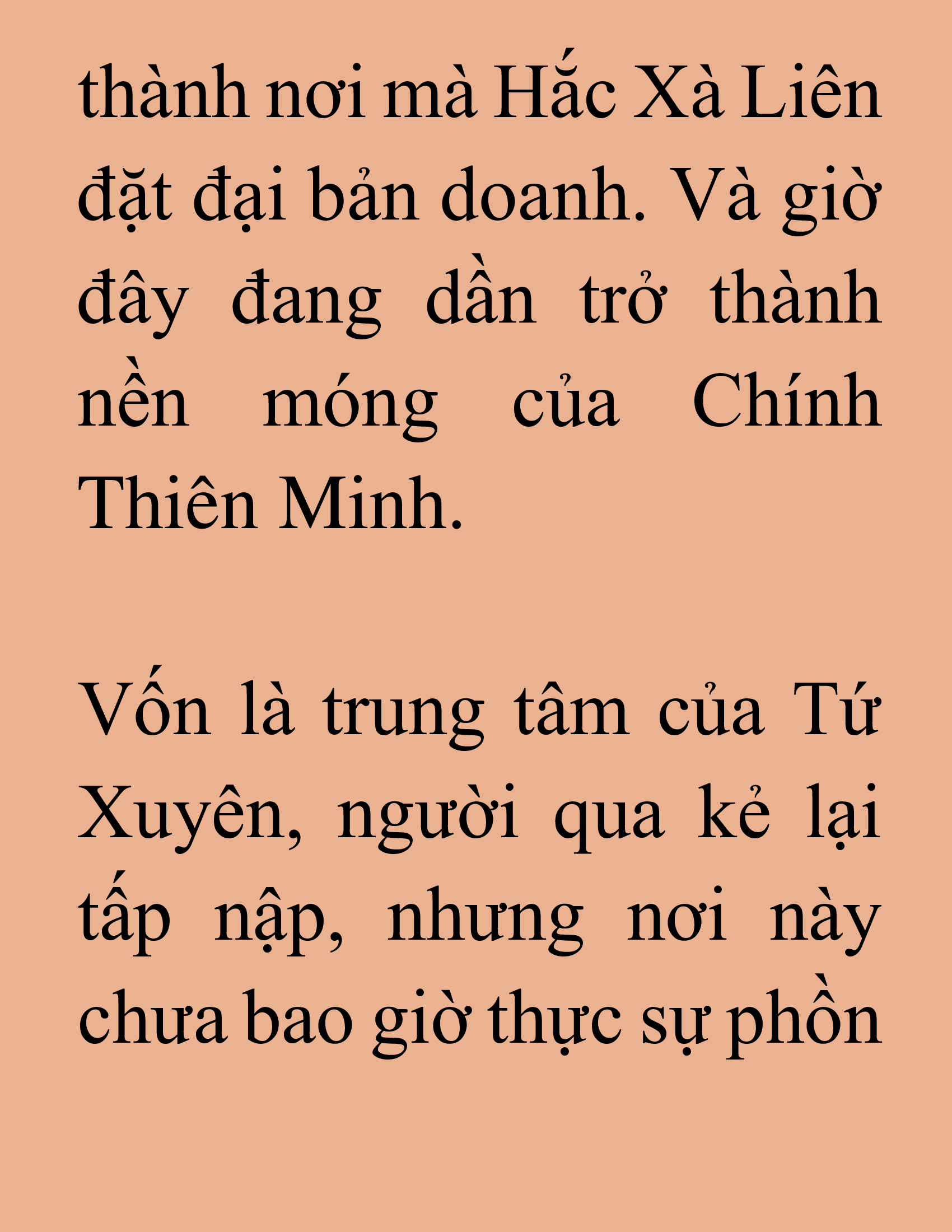 thành nơi mà Hắc Xà Liên đặt đại bản doanh. Và giờ đây đang dần trở thành nền móng của Chính Thiên Minh.

Vốn là trung tâm của Tứ Xuyên, người qua kẻ lại tấp nập, nhưng nơi này chưa bao giờ thực sự phồn